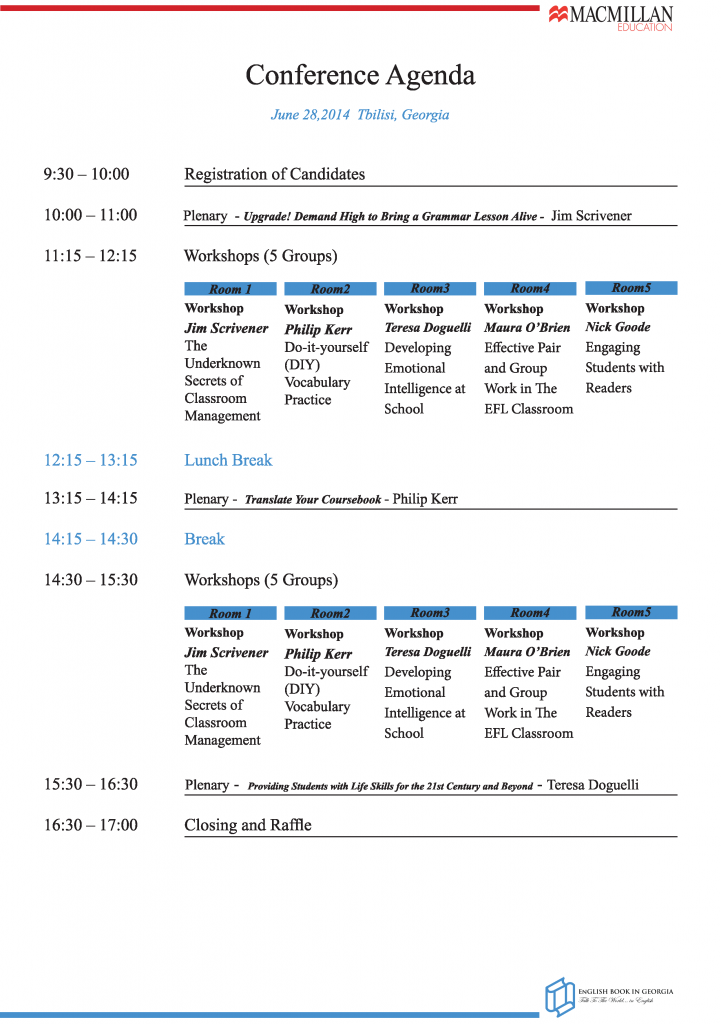 MACMILLAN EDUCATION

Conference Agenda

June 28,2014 Tbilisi, Georgia

9:30 – 10:00 Registration of Candidates

10:00 – 11:00 Plenary - Upgrade! Demand High to Bring a Grammar Lesson Alive - Jim Scrivener

11:15 – 12:15 Workshops (5 Groups)

| Room 1 | Room2 | Room3 | Room4 | Room5 |
|---|---|---|---|---|
| Workshop Jim Scrivener The Underknown Secrets of Classroom Management | Workshop Philip Kerr Do-it-yourself (DIY) Vocabulary Practice | Workshop Teresa Doguelli Developing Emotional Intelligence at School | Workshop Maura O'Brien Effective Pair and Group Work in The EFL Classroom | Workshop Nick Goode Engaging Students with Readers |

12:15 – 13:15 Lunch Break

13:15 – 14:15 Plenary - Translate Your Coursebook - Philip Kerr

14:15 – 14:30 Break

14:30 – 15:30 Workshops (5 Groups)

| Room 1 | Room2 | Room3 | Room4 | Room5 |
|---|---|---|---|---|
| Workshop Jim Scrivener The Underknown Secrets of Classroom Management | Workshop Philip Kerr Do-it-yourself (DIY) Vocabulary Practice | Workshop Teresa Doguelli Developing Emotional Intelligence at School | Workshop Maura O'Brien Effective Pair and Group Work in The EFL Classroom | Workshop Nick Goode Engaging Students with Readers |

15:30 – 16:30 Plenary - Providing Students with Life Skills for the 21st Century and Beyond - Teresa Doguelli

16:30 – 17:00 Closing and Raffle

ENGLISH BOOK IN GEORGIA
Talk To The World... in English